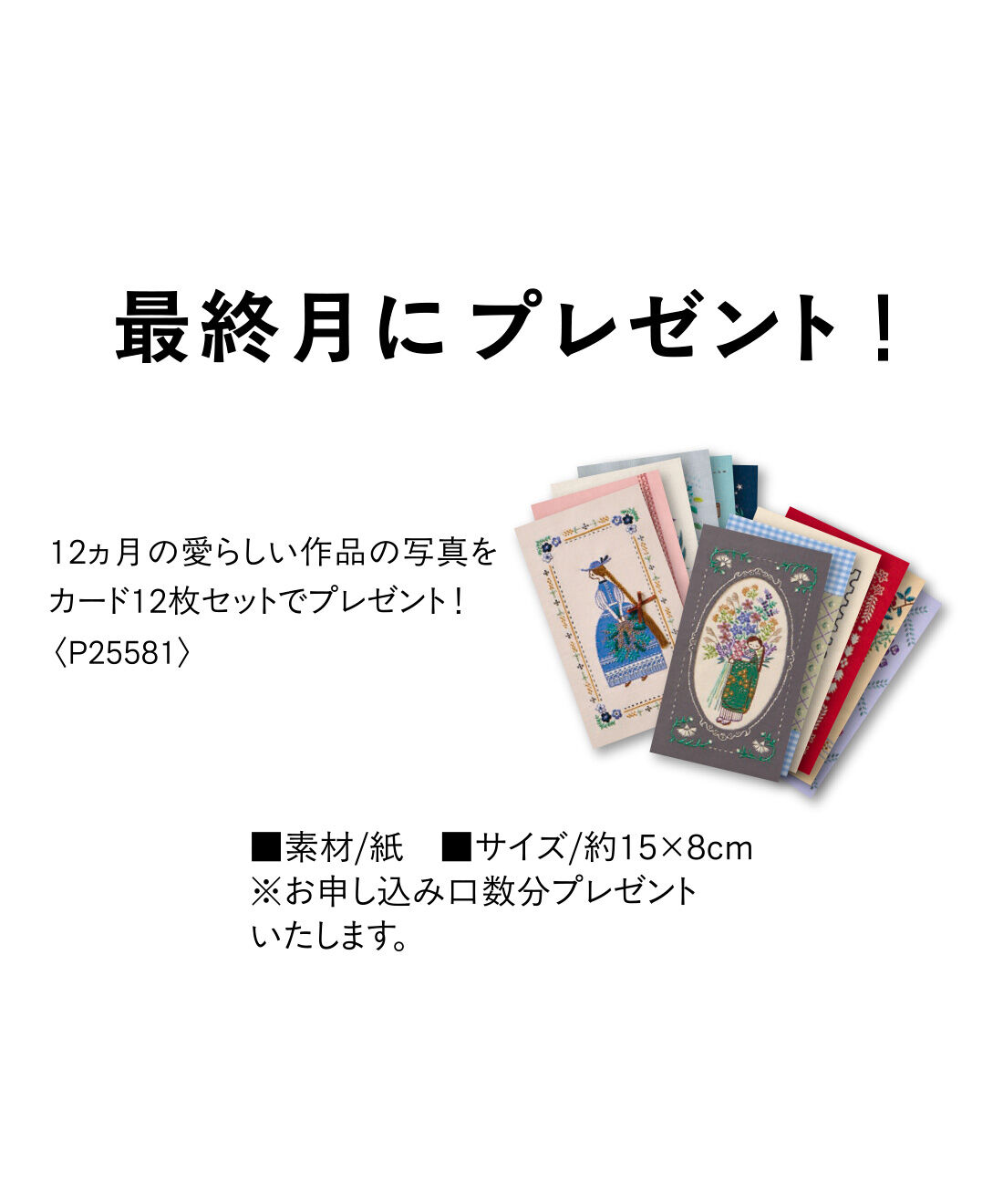 最終月にプレゼント！

12ヵ月の愛らしい作品の写真をカード12枚セットでプレゼント！
〈P25581〉

■素材/紙　■サイズ/約15×8cm
※お申し込み口数分プレゼントいたします。